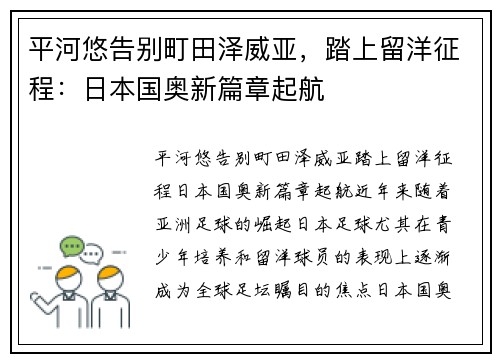 平河悠告别町田泽威亚，踏上留洋征程：日本国奥新篇章起航

平河悠告别町田泽威亚踏上留洋征程日本国奥新篇章起航近年来随着亚洲足球的崛起日本足球尤其在青少年培养和留洋球员的表现上逐渐成为全球足坛瞩目的焦点日本国奥